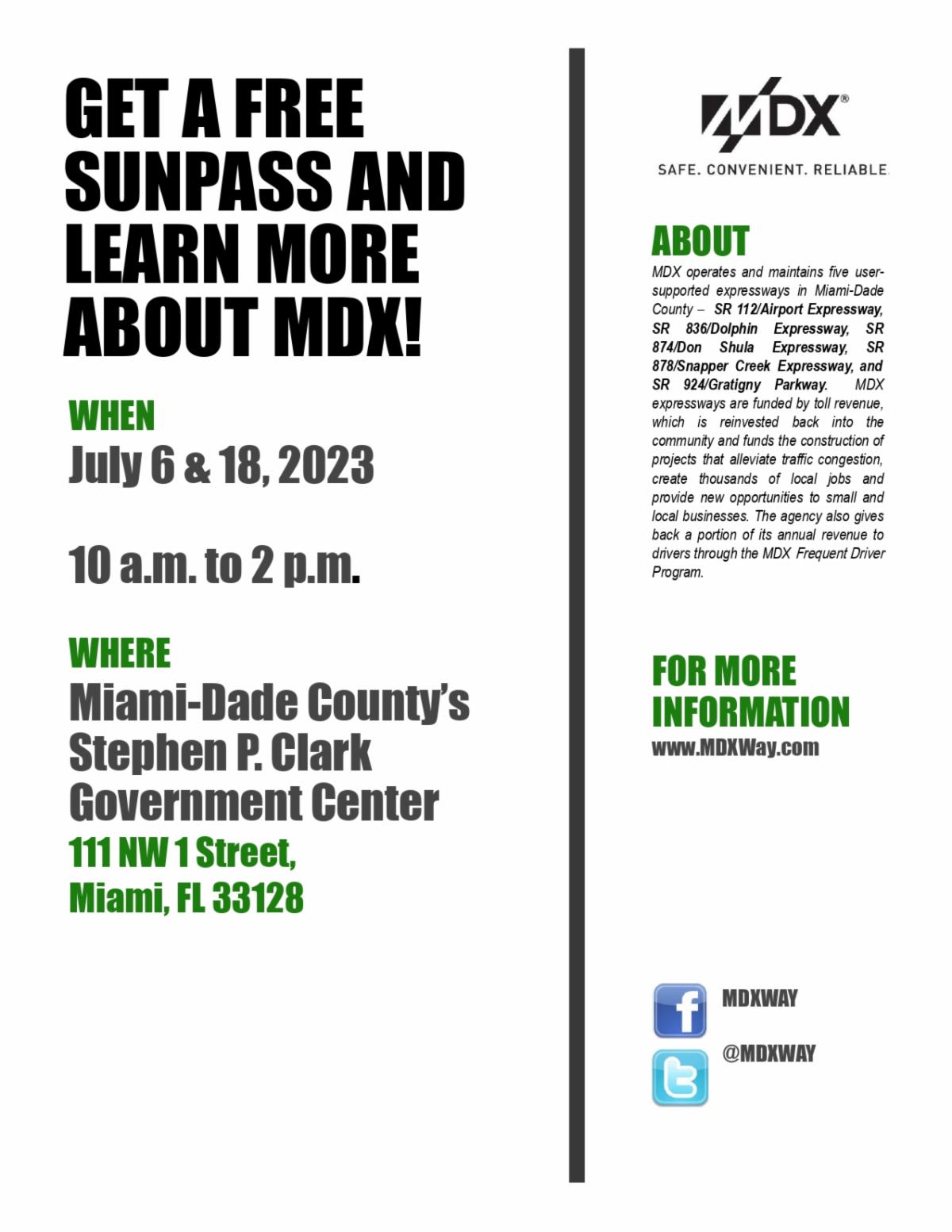 GET A FREE SUNPASS AND LEARN MORE ABOUT MDX!

WHEN
July 6 & 18, 2023

10 a.m. to 2 p.m.

WHERE
Miami-Dade County's Stephen P. Clark Government Center
111 NW 1 Street, Miami, FL 33128

MDX®
SAFE. CONVENIENT. RELIABLE.

ABOUT
MDX operates and maintains five user-supported expressways in Miami-Dade County – SR 112/Airport Expressway, SR 836/Dolphin Expressway, SR 874/Don Shula Expressway, SR 878/Snapper Creek Expressway, and SR 924/Gratigny Parkway. MDX expressways are funded by toll revenue, which is reinvested back into the community and funds the construction of projects that alleviate traffic congestion, create thousands of local jobs and provide new opportunities to small and local businesses. The agency also gives back a portion of its annual revenue to drivers through the MDX Frequent Driver Program.

FOR MORE INFORMATION
www.MDXWay.com

MDXWAY
@MDXWAY